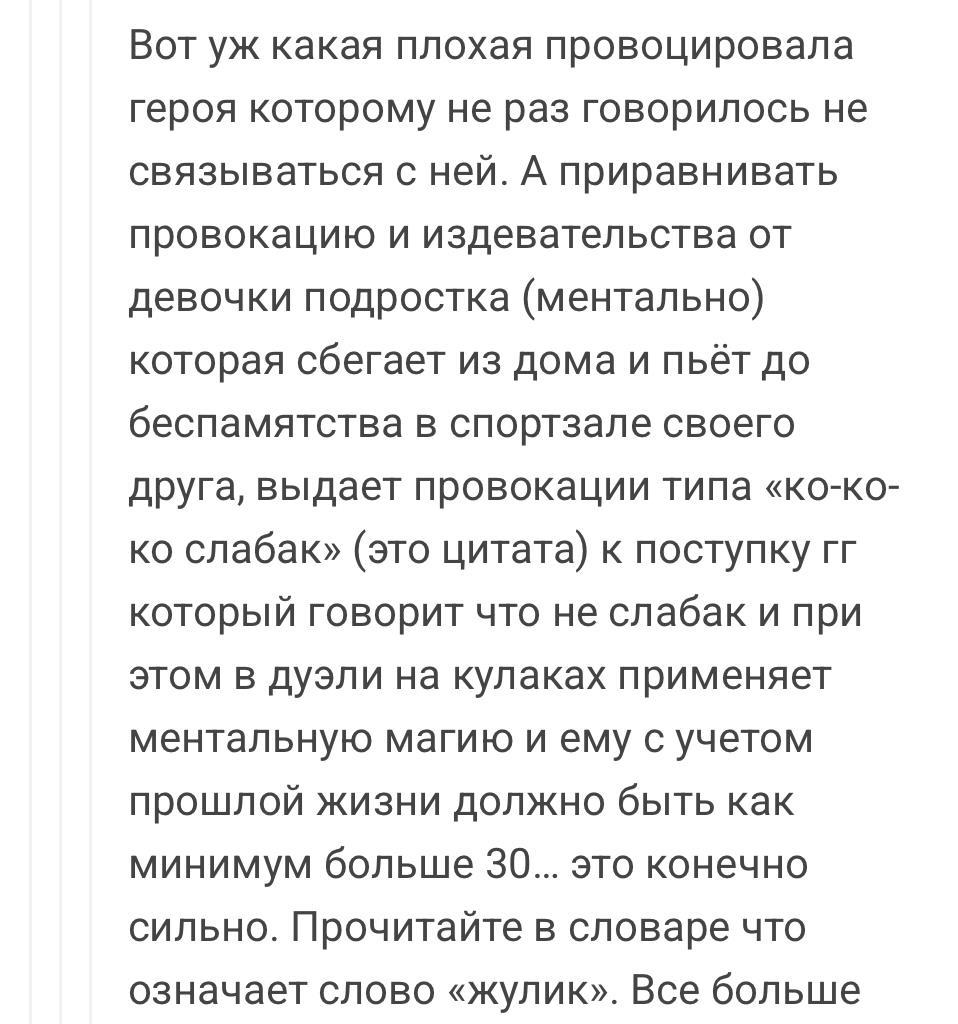 Вот уж какая плохая провоцировала героя которому не раз говорилось не связываться с ней. А приравнивать провокацию и издевательства от девочки подростка (ментально) которая сбегает из дома и пьёт до беспамятства в спортзале своего друга, выдает провокации типа «ко-ко-ко слабак» (это цитата) к поступку гг который говорит что не слабак и при этом в дуэли на кулаках применяет ментальную магию и ему с учетом прошлой жизни должно быть как минимум больше 30... это конечно сильно. Прочитайте в словаре что означает слово «жулик». Все больше